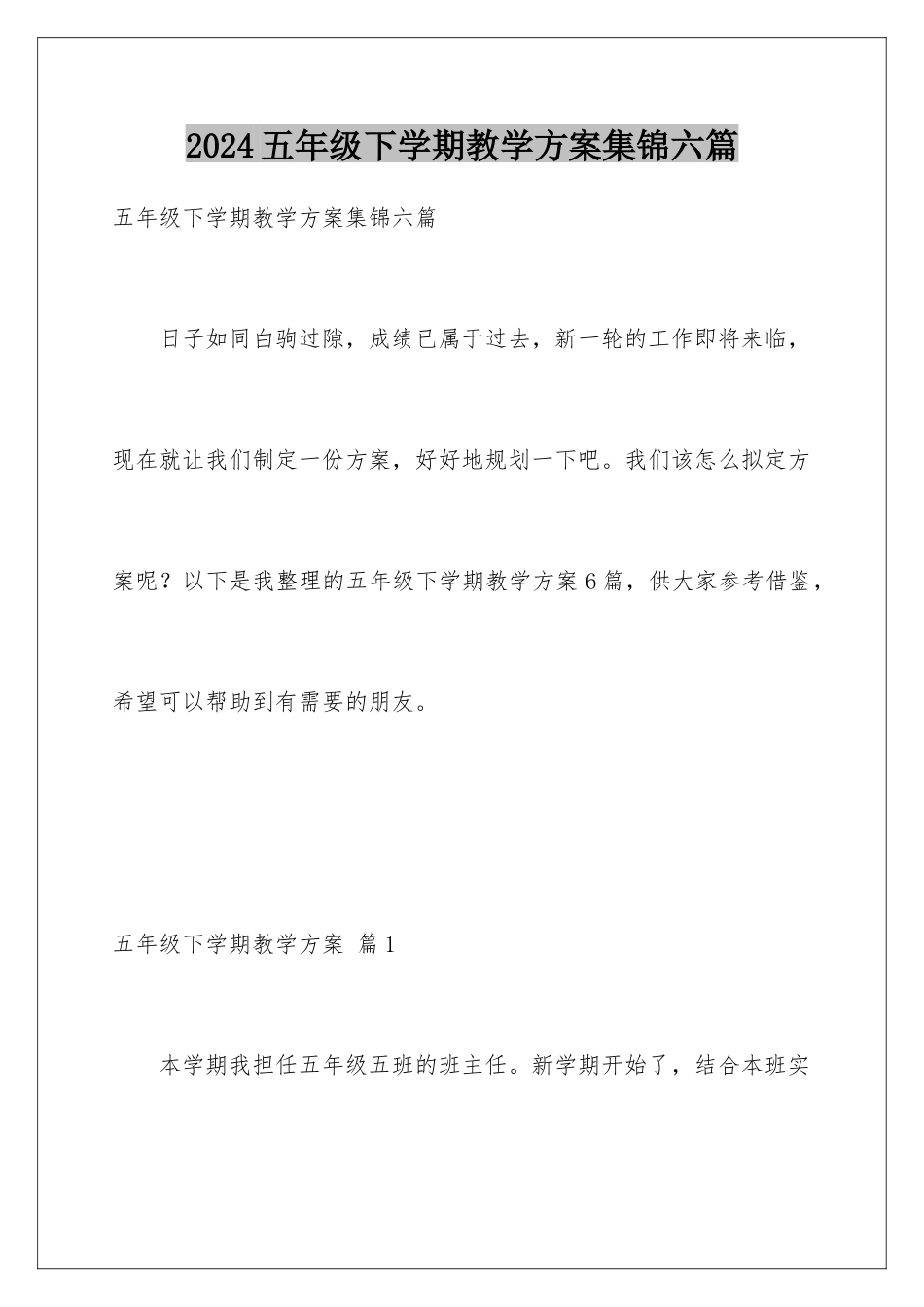 2024五年级下学期教学方案集锦六篇

五年级下学期教学方案集锦六篇

日子如同白驹过隙，成绩已属于过去，新一轮的工作即将来临，现在就让我们制定一份方案，好好地规划一下吧。我们该怎么拟定方案呢？以下是我整理的五年级下学期教学方案6篇，供大家参考借鉴，希望可以帮助到有需要的朋友。

五年级下学期教学方案 篇1

本学期我担任五年级五班的班主任。新学期开始了，结合本班实